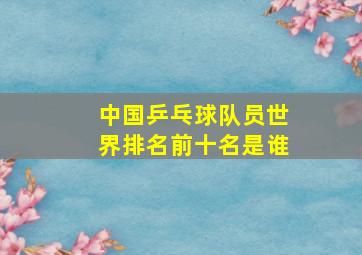 中国乒乓球队员世界排名前十名是谁